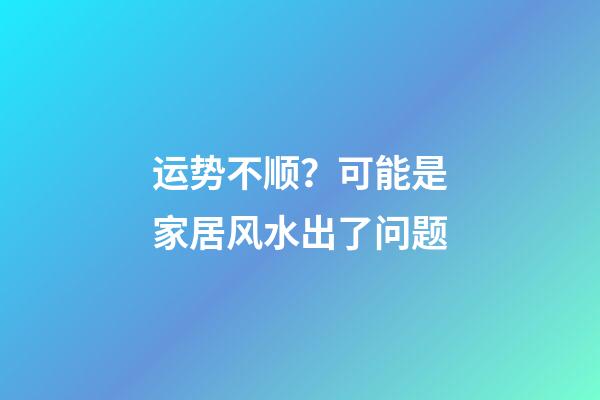 运势不顺？可能是家居风水出了问题